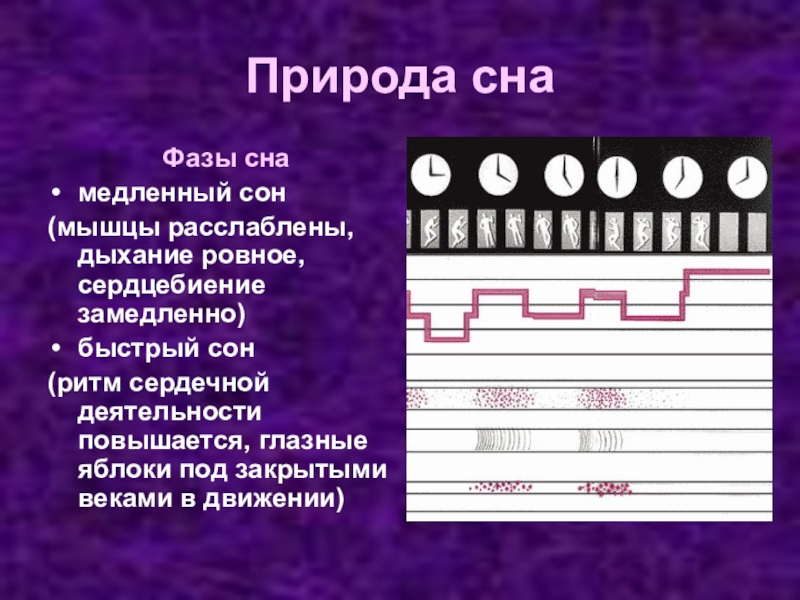 Природа сна

Фазы сна

• медленный сон

(мышцы расслаблены, дыхание ровное, сердцебиение замедленно)

• быстрый сон

(ритм сердечной деятельности повышается, глазные яблоки под закрытыми веками в движении)